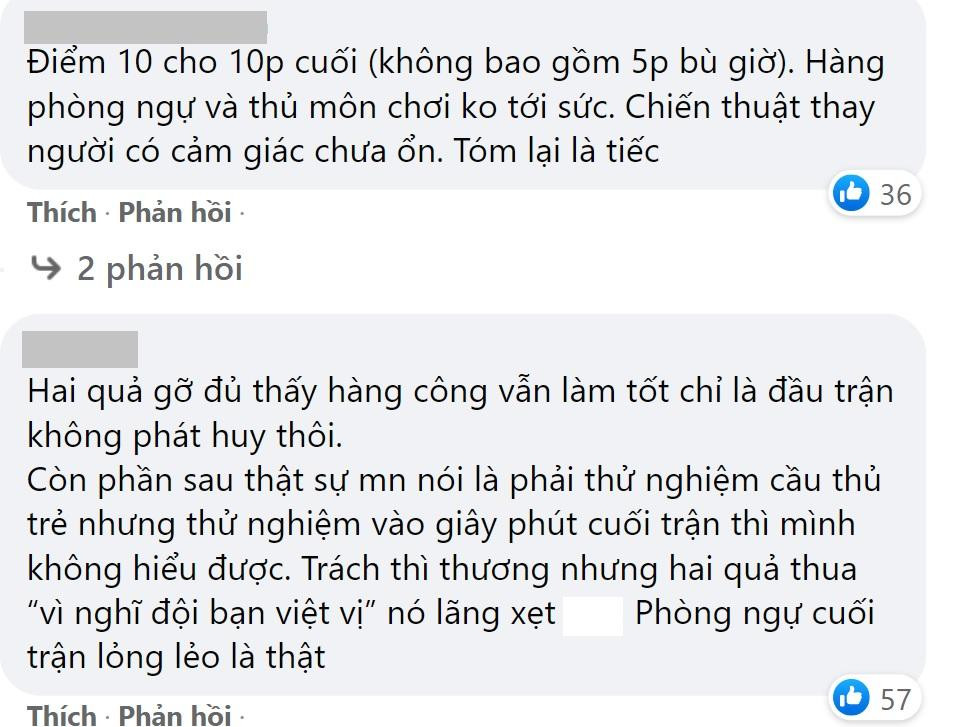 Điểm 10 cho 10p cuối (không bao gồm 5p bù giờ). Hàng phòng ngự và thủ môn chơi ko tới sức. Chiến thuật thay người có cảm giác chưa ổn. Tóm lại là tiếc

36

Thích · Phản hồi ·

2 phản hồi

Hai quả gỡ đủ thấy hàng công vẫn làm tốt chỉ là đầu trận không phát huy thôi.
Còn phần sau thật sự mn nói là phải thử nghiệm cầu thủ trẻ nhưng thử nghiệm vào giây phút cuối trận thì mình không hiểu được. Trách thì thương nhưng hai quả thua "vì nghĩ đội bạn việt vị" nó lãng xẹt Phòng ngự cuối trận lỏng lẻo là thật

57

Thích · Phản hồi ·